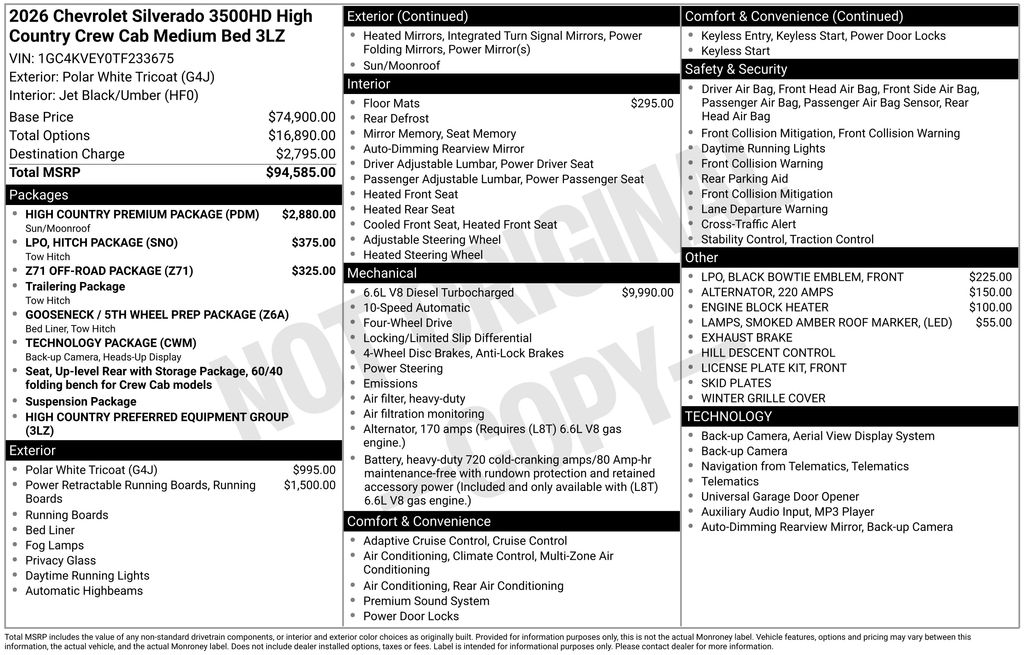 2026 Chevrolet Silverado 3500HD High Country Crew Cab Medium Bed 3LZ

VIN: 1GC4KVEY0TF233675

Exterior: Polar White Tricoat (G4J)

Interior: Jet Black/Umber (HF0)

Base Price $74,900.00
Total Options $16,890.00
Destination Charge $2,795.00
Total MSRP $94,585.00

Packages

• HIGH COUNTRY PREMIUM PACKAGE (PDM) $2,880.00
Sun/Moonroof
• LPO, HITCH PACKAGE (SNO) $375.00
Tow Hitch
• Z71 OFF-ROAD PACKAGE (Z71) $325.00
• Trailering Package
Tow Hitch
• GOOSENECK / 5TH WHEEL PREP PACKAGE (Z6A)
Bed Liner, Tow Hitch
• TECHNOLOGY PACKAGE (CWM)
Back-up Camera, Heads-Up Display
• Seat, Up-level Rear with Storage Package, 60/40 folding bench for Crew Cab models
• Suspension Package
• HIGH COUNTRY PREFERRED EQUIPMENT GROUP (3LZ)

Exterior

• Polar White Tricoat (G4J) $995.00
• Power Retractable Running Boards, Running Boards $1,500.00
• Running Boards
• Bed Liner
• Fog Lamps
• Privacy Glass
• Daytime Running Lights
• Automatic Highbeams

Exterior (Continued)

• Heated Mirrors, Integrated Turn Signal Mirrors, Power Folding Mirrors, Power Mirror(s)
• Sun/Moonroof

Interior

• Floor Mats $295.00
• Rear Defrost
• Mirror Memory, Seat Memory
• Auto-Dimming Rearview Mirror
• Driver Adjustable Lumbar, Power Driver Seat
• Passenger Adjustable Lumbar, Power Passenger Seat
• Heated Front Seat
• Heated Rear Seat
• Cooled Front Seat, Heated Front Seat
• Adjustable Steering Wheel
• Heated Steering Wheel

Mechanical

• 6.6L V8 Diesel Turbocharged $9,990.00
• 10-Speed Automatic
• Four-Wheel Drive
• Locking/Limited Slip Differential
• 4-Wheel Disc Brakes, Anti-Lock Brakes
• Power Steering
• Emissions
• Air filter, heavy-duty
• Air filtration monitoring
• Alternator, 170 amps (Requires (L8T) 6.6L V8 gas engine.)
• Battery, heavy-duty 720 cold-cranking amps/80 Amp-hr maintenance-free with rundown protection and retained accessory power (Included and only available with (L8T) 6.6L V8 gas engine.)

Comfort & Convenience

• Adaptive Cruise Control, Cruise Control
• Air Conditioning, Climate Control, Multi-Zone Air Conditioning
• Air Conditioning, Rear Air Conditioning
• Premium Sound System
• Power Door Locks

Comfort & Convenience (Continued)

• Keyless Entry, Keyless Start, Power Door Locks
• Keyless Start

Safety & Security

• Driver Air Bag, Front Head Air Bag, Front Side Air Bag, Passenger Air Bag, Passenger Air Bag Sensor, Rear Head Air Bag
• Front Collision Mitigation, Front Collision Warning
• Daytime Running Lights
• Front Collision Warning
• Rear Parking Aid
• Front Collision Mitigation
• Lane Departure Warning
• Cross-Traffic Alert
• Stability Control, Traction Control

Other

• LPO, BLACK BOWTIE EMBLEM, FRONT $225.00
• ALTERNATOR, 220 AMPS $150.00
• ENGINE BLOCK HEATER $100.00
• LAMPS, SMOKED AMBER ROOF MARKER, (LED) $55.00
• EXHAUST BRAKE
• HILL DESCENT CONTROL
• LICENSE PLATE KIT, FRONT
• SKID PLATES
• WINTER GRILLE COVER

TECHNOLOGY

• Back-up Camera, Aerial View Display System
• Back-up Camera
• Navigation from Telematics, Telematics
• Telematics
• Universal Garage Door Opener
• Auxiliary Audio Input, MP3 Player
• Auto-Dimming Rearview Mirror, Back-up Camera

Total MSRP includes the value of any non-standard drivetrain components, or interior and exterior color choices as originally built. Provided for information purposes only, this is not the actual Monroney label. Vehicle features, options and pricing may vary between this information, the actual vehicle, and the actual Monroney label. Does not include dealer installed options, taxes or fees. Label is intended for informational purposes only. Please contact dealer for more information.

NOT ORIGINAL COPY